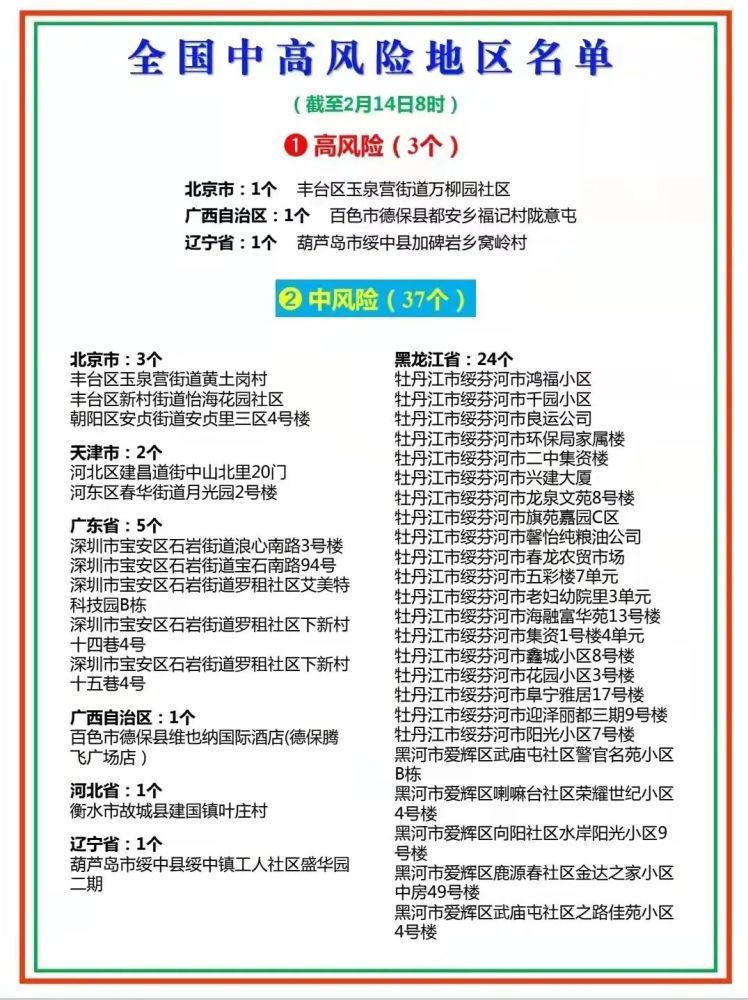 全国中高风险地区名单

（截至2月14日8时）

❶ 高风险（3个）

北京市：1个　丰台区玉泉营街道万柳园社区
广西自治区：1个　百色市德保县都安乡福记村陇意屯
辽宁省：1个　葫芦岛市绥中县加碑岩乡窝岭村

❷ 中风险（37个）

北京市：3个
丰台区玉泉营街道黄土岗村
丰台区新村街道怡海花园社区
朝阳区安贞街道安贞里三区4号楼

天津市：2个
河北区建昌道街中山北里20门
河东区春华街道月光园2号楼

广东省：5个
深圳市宝安区石岩街道浪心南路3号楼
深圳市宝安区石岩街道宝石南路94号
深圳市宝安区石岩街道罗租社区艾美特科技园B栋
深圳市宝安区石岩街道罗租社区下新村十四巷4号
深圳市宝安区石岩街道罗租社区下新村十五巷4号

广西自治区：1个
百色市德保县维也纳国际酒店(德保腾飞广场店）

河北省：1个
衡水市故城县建国镇叶庄村

辽宁省：1个
葫芦岛市绥中县绥中镇工人社区盛华园二期

黑龙江省：24个
牡丹江市绥芬河市鸿福小区
牡丹江市绥芬河市千园小区
牡丹江市绥芬河市良运公司
牡丹江市绥芬河市环保局家属楼
牡丹江市绥芬河市二中集资楼
牡丹江市绥芬河市兴建大厦
牡丹江市绥芬河市龙泉文苑8号楼
牡丹江市绥芬河市旗苑嘉园C区
牡丹江市绥芬河市馨怡纯粮油公司
牡丹江市绥芬河市春龙农贸市场
牡丹江市绥芬河市五彩楼7单元
牡丹江市绥芬河市老妇幼院里3单元
牡丹江市绥芬河市海融富华苑13号楼
牡丹江市绥芬河市集资1号楼4单元
牡丹江市绥芬河市鑫城小区8号楼
牡丹江市绥芬河市花园小区3号楼
牡丹江市绥芬河市阜宁雅居17号楼
牡丹江市绥芬河市迎泽丽都三期9号楼
牡丹江市绥芬河市阳光小区7号楼
黑河市爱辉区武庙屯社区警官名苑小区B栋
黑河市爱辉区喇嘛台社区荣耀世纪小区4号楼
黑河市爱辉区向阳社区水岸阳光小区9号楼
黑河市爱辉区鹿源春社区金达之家小区中房49号楼
黑河市爱辉区武庙屯社区之路佳苑小区4号楼